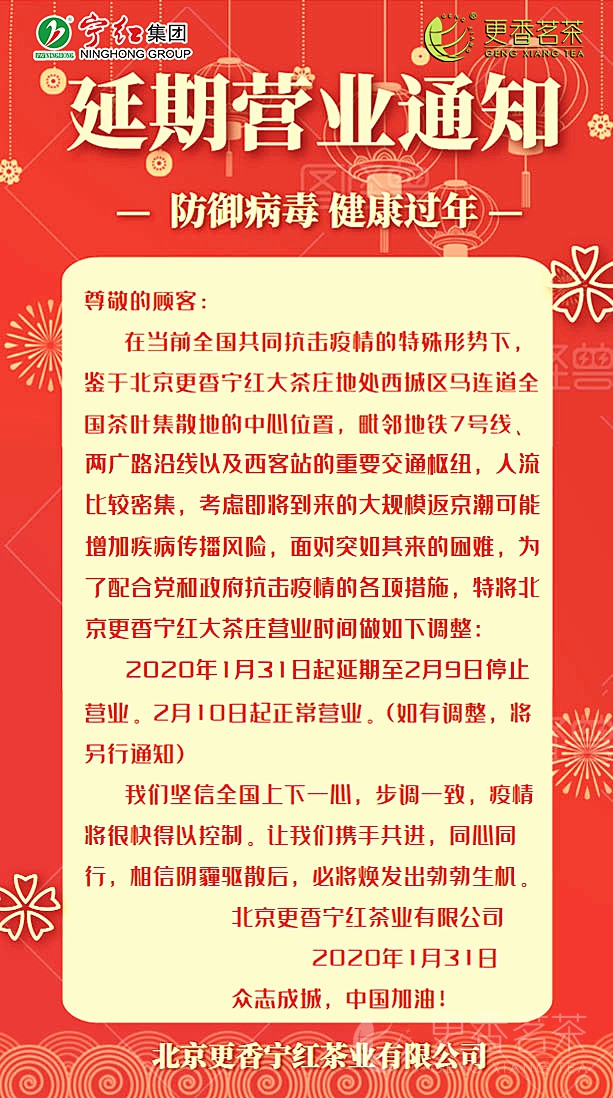 宁红集团
NINGHONG GROUP

更香茗茶
GENG XIANG TEA

延期营业通知

— 防御病毒 健康过年 —

尊敬的顾客：

在当前全国共同抗击疫情的特殊形势下，鉴于北京更香宁红大茶庄地处西城区马连道全国茶叶集散地的中心位置，毗邻地铁7号线、两广路沿线以及西客站的重要交通枢纽，人流比较密集，考虑即将到来的大规模返京潮可能增加疾病传播风险，面对突如其来的困难，为了配合党和政府抗击疫情的各项措施，特将北京更香宁红大茶庄营业时间做如下调整：

2020年1月31日起延期至2月9日停止营业。2月10日起正常营业。（如有调整，将另行通知）

我们坚信全国上下一心，步调一致，疫情将很快得以控制。让我们携手共进，同心同行，相信阴霾驱散后，必将焕发出勃勃生机。

北京更香宁红茶业有限公司
2020年1月31日
众志成城，中国加油！

北京更香宁红茶业有限公司

更香茗茶